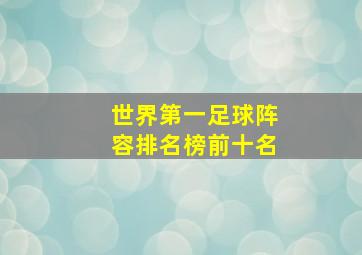 世界第一足球阵容排名榜前十名